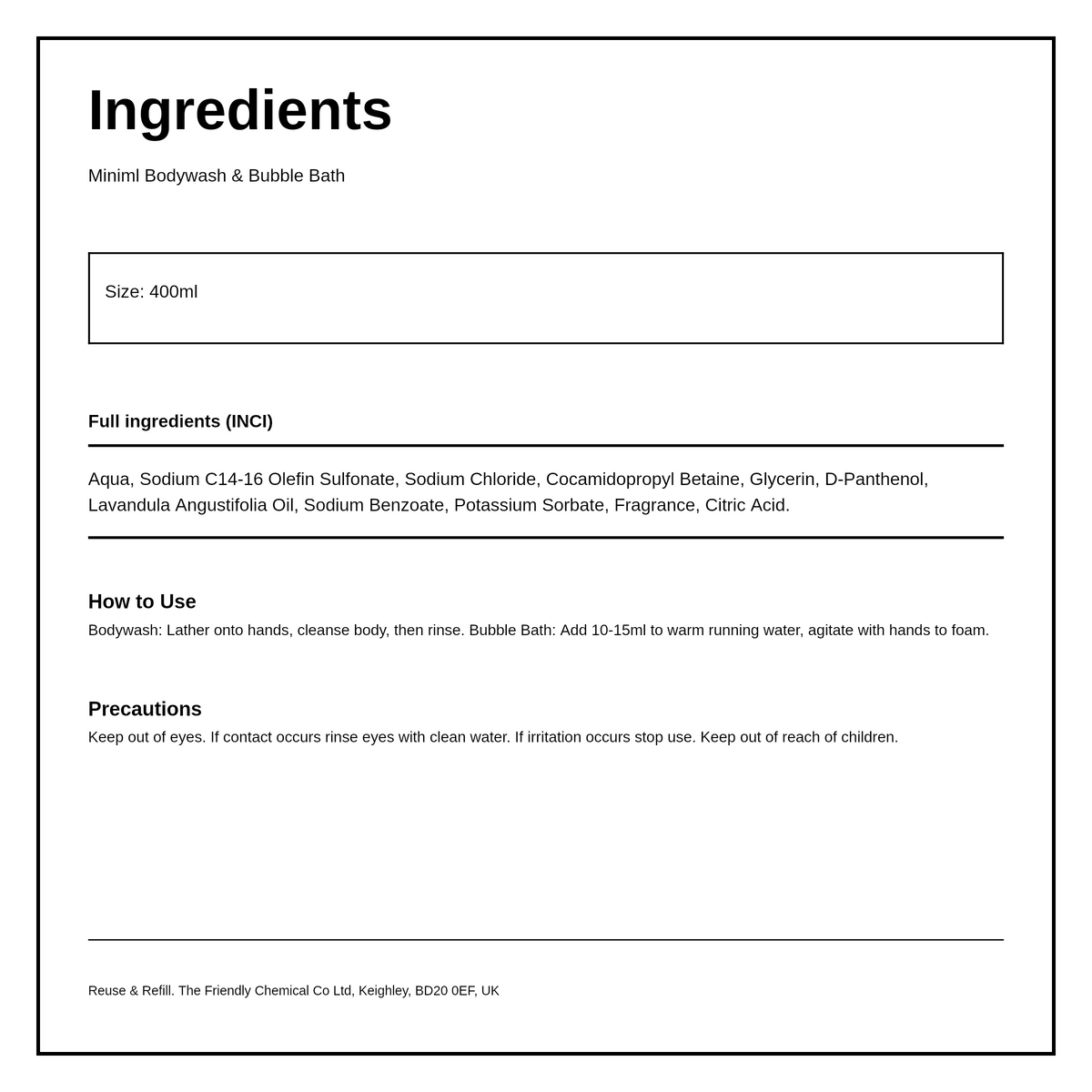 Ingredients

Miniml Bodywash & Bubble Bath

Size: 400ml

Full ingredients (INCI)

Aqua, Sodium C14-16 Olefin Sulfonate, Sodium Chloride, Cocamidopropyl Betaine, Glycerin, D-Panthenol, Lavandula Angustifolia Oil, Sodium Benzoate, Potassium Sorbate, Fragrance, Citric Acid.

How to Use
Bodywash: Lather onto hands, cleanse body, then rinse. Bubble Bath: Add 10-15ml to warm running water, agitate with hands to foam.

Precautions
Keep out of eyes. If contact occurs rinse eyes with clean water. If irritation occurs stop use. Keep out of reach of children.

Reuse & Refill. The Friendly Chemical Co Ltd, Keighley, BD20 0EF, UK